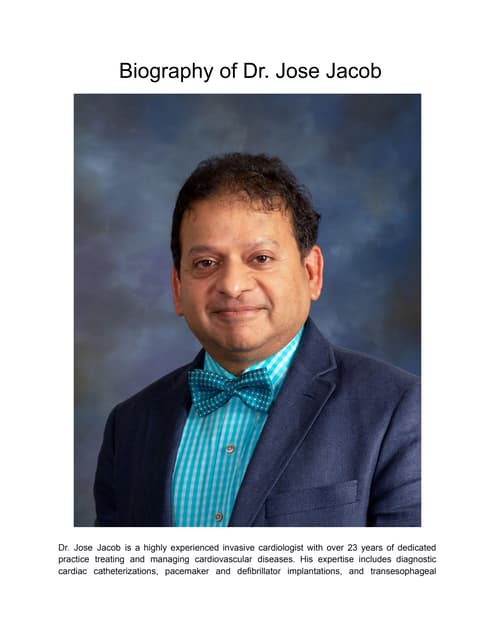 Biography of Dr. Jose Jacob

Dr. Jose Jacob is a highly experienced invasive cardiologist with over 23 years of dedicated practice treating and managing cardiovascular diseases. His expertise includes diagnostic cardiac catheterizations, pacemaker and defibrillator implantations, and transesophageal